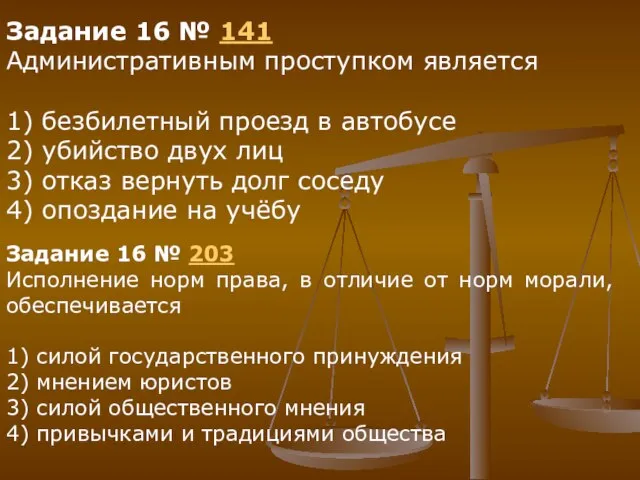 Задание 16 № 141
Административным проступком является

1) безбилетный проезд в автобусе
2) убийство двух лиц
3) отказ вернуть долг соседу
4) опоздание на учёбу

Задание 16 № 203
Исполнение норм права, в отличие от норм морали, обеспечивается

1) силой государственного принуждения
2) мнением юристов
3) силой общественного мнения
4) привычками и традициями общества